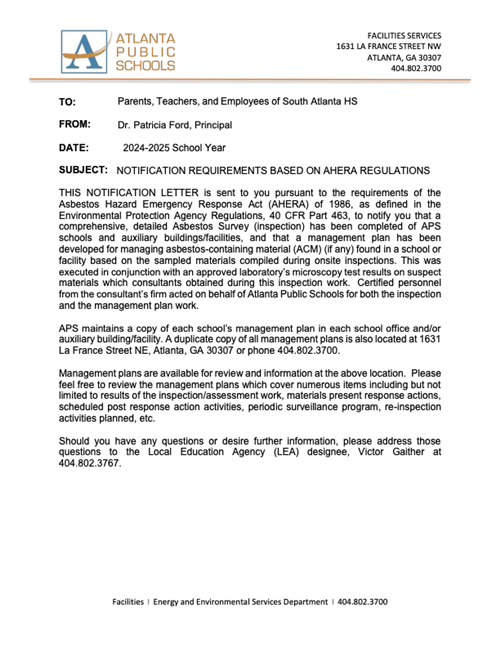 ATLANTA PUBLIC SCHOOLS

FACILITIES SERVICES
1631 LA FRANCE STREET NW
ATLANTA, GA 30307
404.802.3700

TO: Parents, Teachers, and Employees of South Atlanta HS

FROM: Dr. Patricia Ford, Principal

DATE: 2024-2025 School Year

SUBJECT: NOTIFICATION REQUIREMENTS BASED ON AHERA REGULATIONS

THIS NOTIFICATION LETTER is sent to you pursuant to the requirements of the Asbestos Hazard Emergency Response Act (AHERA) of 1986, as defined in the Environmental Protection Agency Regulations, 40 CFR Part 463, to notify you that a comprehensive, detailed Asbestos Survey (inspection) has been completed of APS schools and auxiliary buildings/facilities, and that a management plan has been developed for managing asbestos-containing material (ACM) (if any) found in a school or facility based on the sampled materials compiled during onsite inspections. This was executed in conjunction with an approved laboratory's microscopy test results on suspect materials which consultants obtained during this inspection work. Certified personnel from the consultant's firm acted on behalf of Atlanta Public Schools for both the inspection and the management plan work.

APS maintains a copy of each school's management plan in each school office and/or auxiliary building/facility. A duplicate copy of all management plans is also located at 1631 La France Street NE, Atlanta, GA 30307 or phone 404.802.3700.

Management plans are available for review and information at the above location. Please feel free to review the management plans which cover numerous items including but not limited to results of the inspection/assessment work, materials present response actions, scheduled post response action activities, periodic surveillance program, re-inspection activities planned, etc.

Should you have any questions or desire further information, please address those questions to the Local Education Agency (LEA) designee, Victor Gaither at 404.802.3767.

Facilities | Energy and Environmental Services Department | 404.802.3700